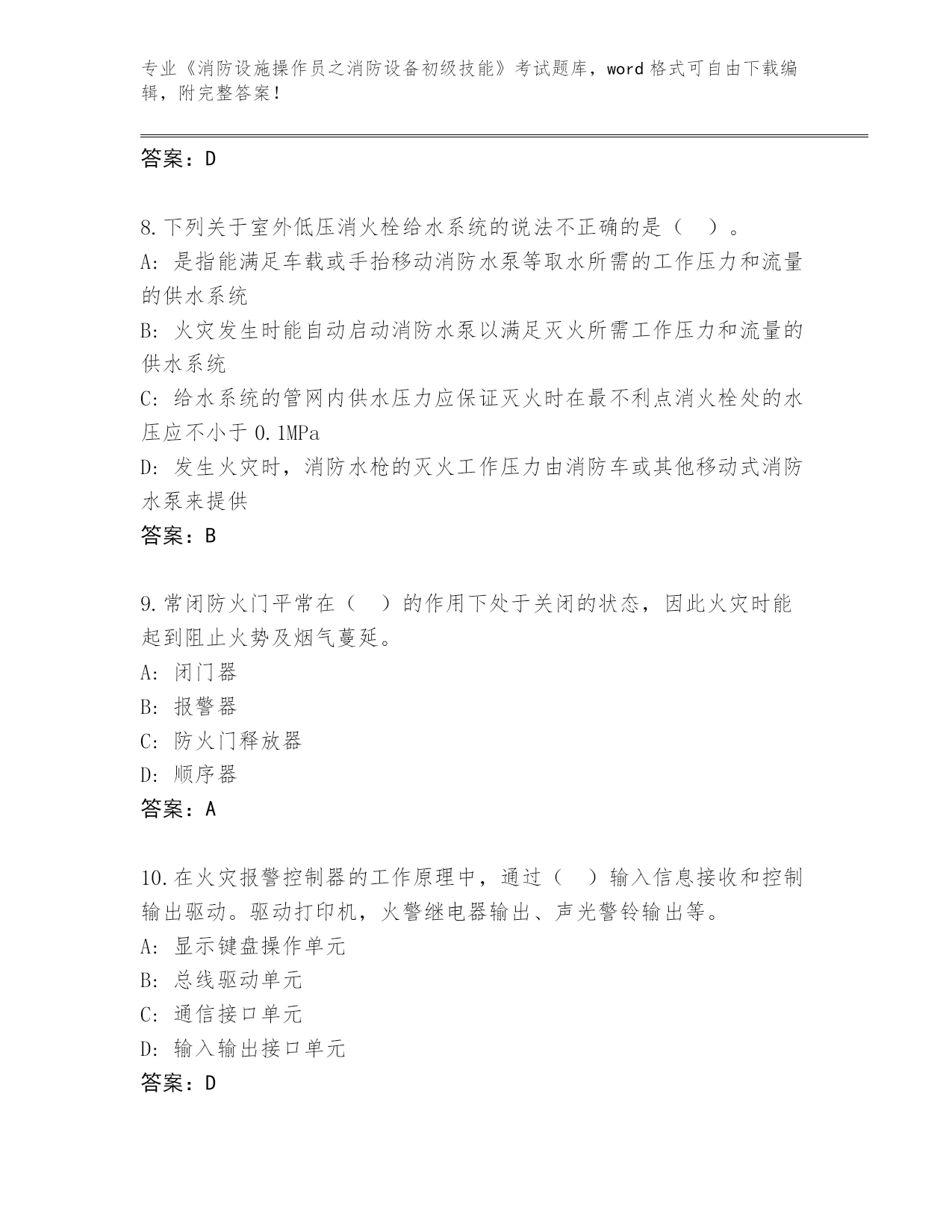 专业《消防设施操作员之消防设备初级技能》考试题库，word 格式可自由下载编辑，附完整答案！

答案：D

8.下列关于室外低压消火栓给水系统的说法不正确的是（ ）。
A: 是指能满足车载或手抬移动消防水泵等取水所需的工作压力和流量的供水系统
B: 火灾发生时能自动启动消防水泵以满足灭火所需工作压力和流量的供水系统
C: 给水系统的管网内供水压力应保证灭火时在最不利点消火栓处的水压应不小于 0.1MPa
D: 发生火灾时，消防水枪的灭火工作压力由消防车或其他移动式消防水泵来提供
答案：B

9.常闭防火门平常在（ ）的作用下处于关闭的状态，因此火灾时能起到阻止火势及烟气蔓延。
A: 闭门器
B: 报警器
C: 防火门释放器
D: 顺序器
答案：A

10.在火灾报警控制器的工作原理中，通过（ ）输入信息接收和控制输出驱动。驱动打印机，火警继电器输出、声光警铃输出等。
A: 显示键盘操作单元
B: 总线驱动单元
C: 通信接口单元
D: 输入输出接口单元
答案：D